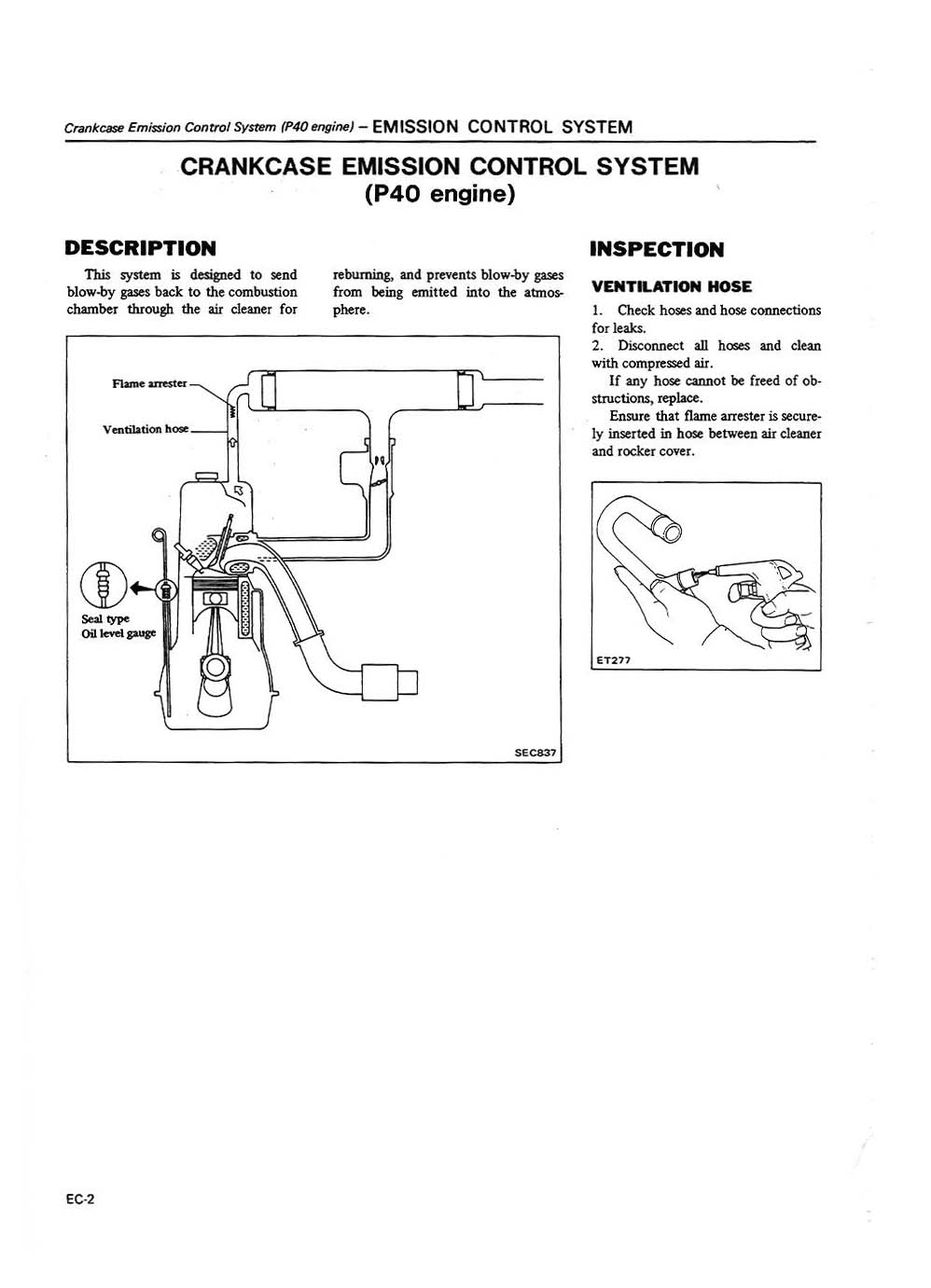 Crankcase Emission Control System (P40 engine) – EMISSION CONTROL SYSTEM

CRANKCASE EMISSION CONTROL SYSTEM
(P40 engine)

DESCRIPTION

This system is designed to send blow-by gases back to the combustion chamber through the air cleaner for reburning, and prevents blow-by gases from being emitted into the atmosphere.

Flame arrester

Ventilation hose

Seal type
Oil level gauge

SEC837

INSPECTION

VENTILATION HOSE

1. Check hoses and hose connections for leaks.
2. Disconnect all hoses and clean with compressed air.
If any hose cannot be freed of obstructions, replace.
Ensure that flame arrester is securely inserted in hose between air cleaner and rocker cover.

ET277

EC-2